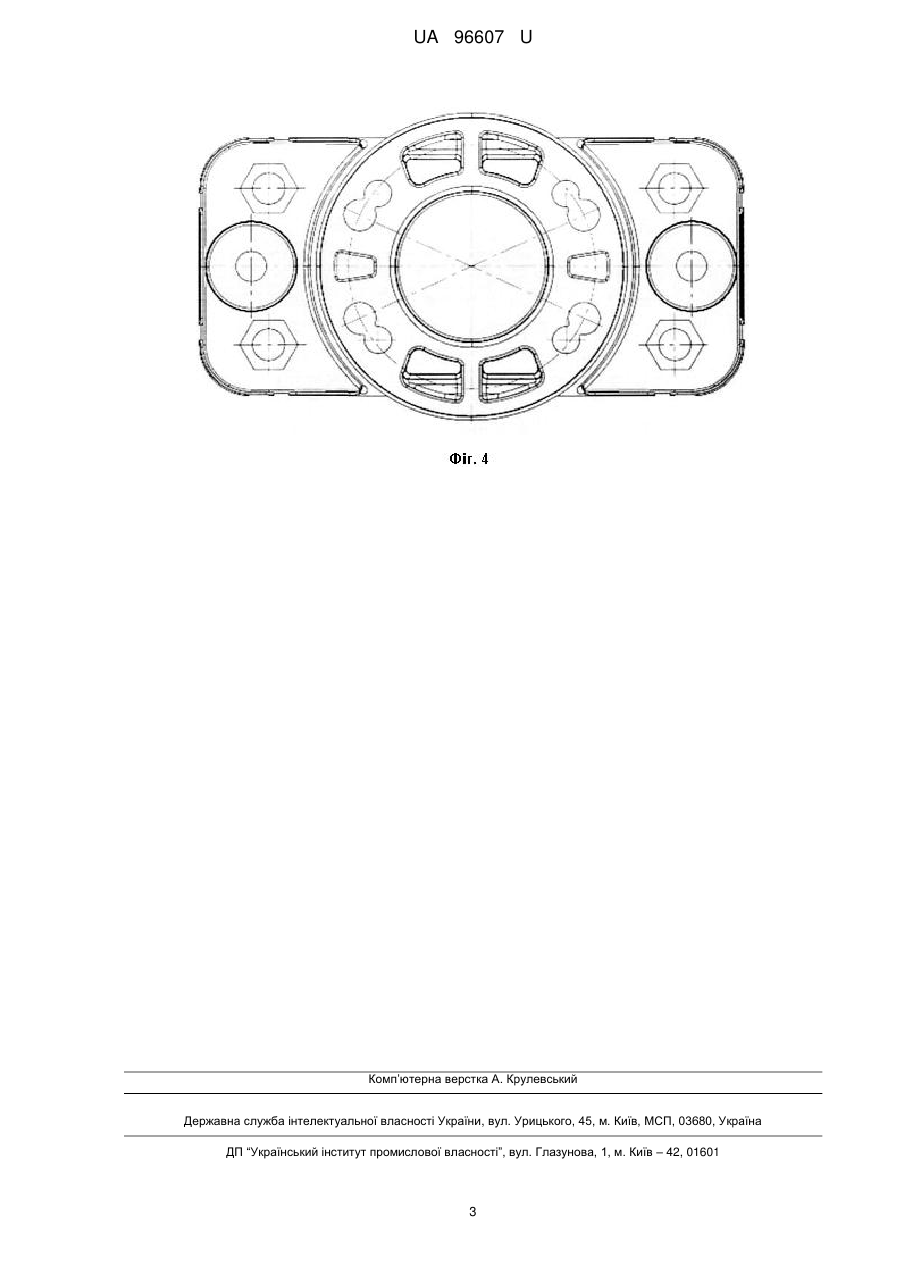 UA 96607 U

Фіг. 4

Комп'ютерна верстка А. Крулевський

Державна служба інтелектуальної власності України, вул. Урицького, 45, м. Київ, МСП, 03680, Україна

ДП "Український інститут промислової власності", вул. Глазунова, 1, м. Київ – 42, 01601

3